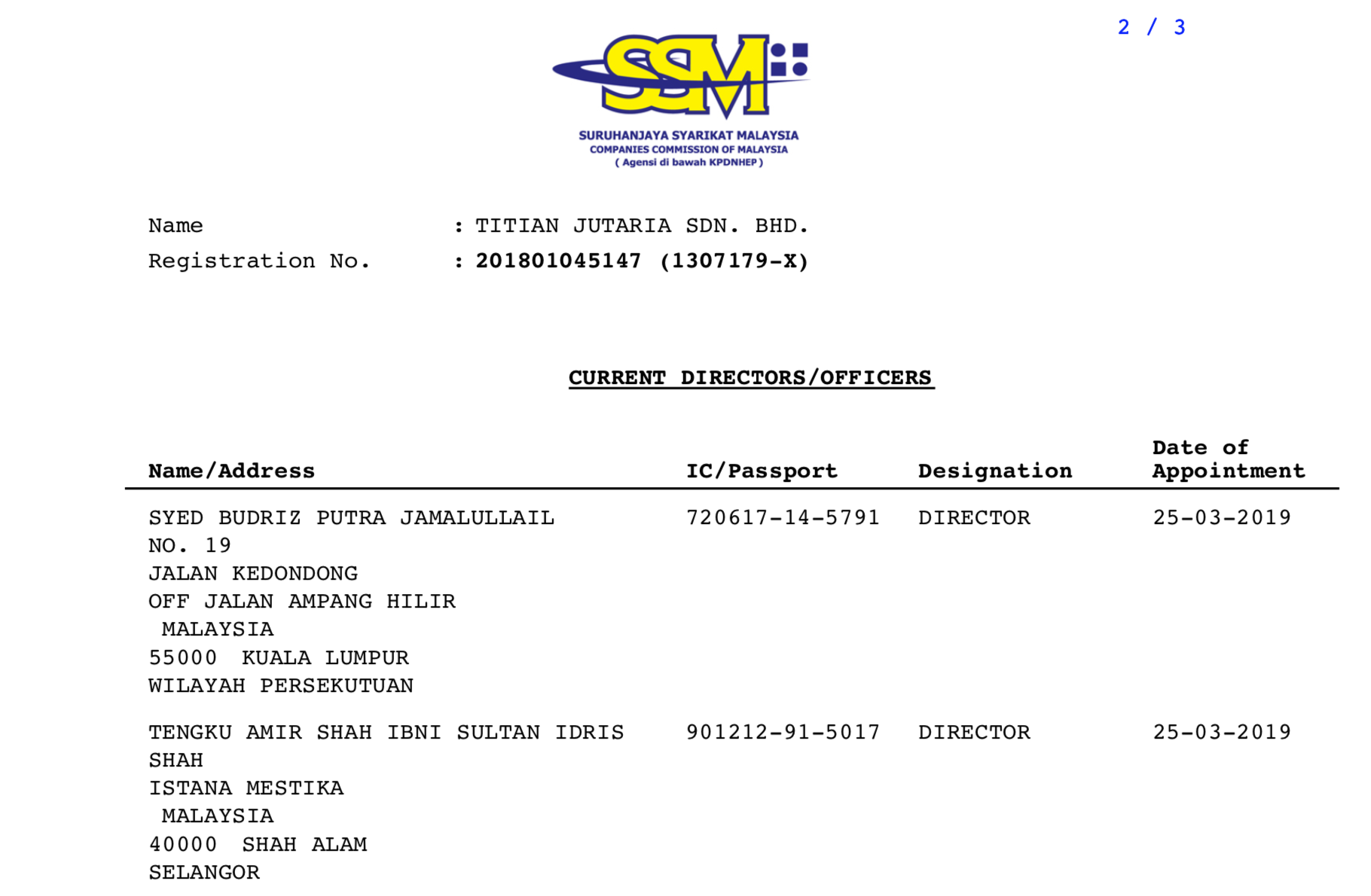 2 / 3

SSM

SURUHANJAYA SYARIKAT MALAYSIA
COMPANIES COMMISSION OF MALAYSIA
( Agensi di bawah KPDNHEP )

Name : TITIAN JUTARIA SDN. BHD.
Registration No. : 201801045147 (1307179-X)

CURRENT DIRECTORS/OFFICERS

| Name/Address | IC/Passport | Designation | Date of Appointment |
|---|---|---|---|
| SYED BUDRIZ PUTRA JAMALULLAIL NO. 19 JALAN KEDONDONG OFF JALAN AMPANG HILIR MALAYSIA 55000 KUALA LUMPUR WILAYAH PERSEKUTUAN | 720617-14-5791 | DIRECTOR | 25-03-2019 |
| TENGKU AMIR SHAH IBNI SULTAN IDRIS SHAH ISTANA MESTIKA MALAYSIA 40000 SHAH ALAM SELANGOR | 901212-91-5017 | DIRECTOR | 25-03-2019 |